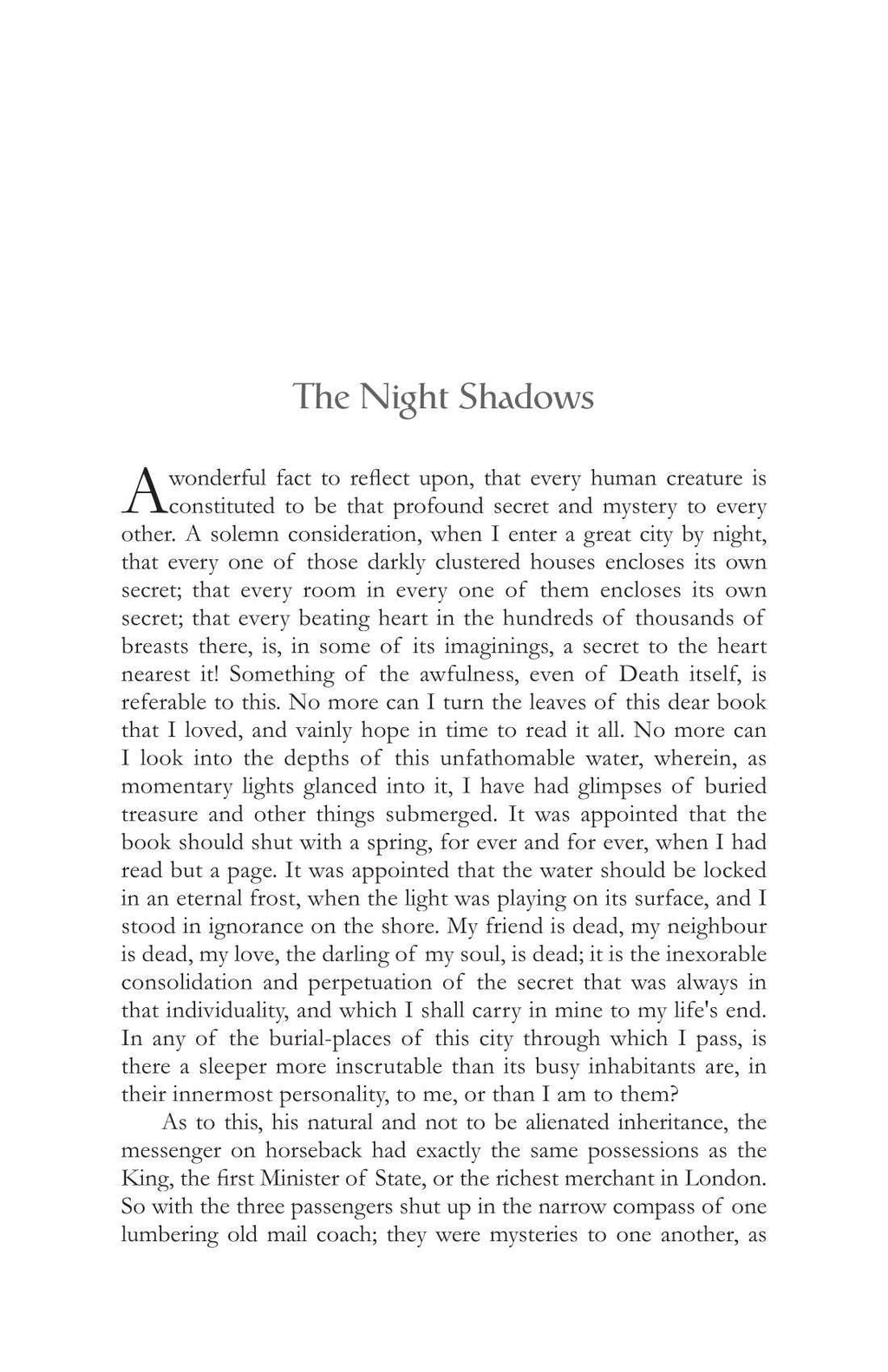 The Night Shadows

A wonderful fact to reflect upon, that every human creature is constituted to be that profound secret and mystery to every other. A solemn consideration, when I enter a great city by night, that every one of those darkly clustered houses encloses its own secret; that every room in every one of them encloses its own secret; that every beating heart in the hundreds of thousands of breasts there, is, in some of its imaginings, a secret to the heart nearest it! Something of the awfulness, even of Death itself, is referable to this. No more can I turn the leaves of this dear book that I loved, and vainly hope in time to read it all. No more can I look into the depths of this unfathomable water, wherein, as momentary lights glanced into it, I have had glimpses of buried treasure and other things submerged. It was appointed that the book should shut with a spring, for ever and for ever, when I had read but a page. It was appointed that the water should be locked in an eternal frost, when the light was playing on its surface, and I stood in ignorance on the shore. My friend is dead, my neighbour is dead, my love, the darling of my soul, is dead; it is the inexorable consolidation and perpetuation of the secret that was always in that individuality, and which I shall carry in mine to my life's end. In any of the burial-places of this city through which I pass, is there a sleeper more inscrutable than its busy inhabitants are, in their innermost personality, to me, or than I am to them?

As to this, his natural and not to be alienated inheritance, the messenger on horseback had exactly the same possessions as the King, the first Minister of State, or the richest merchant in London. So with the three passengers shut up in the narrow compass of one lumbering old mail coach; they were mysteries to one another, as